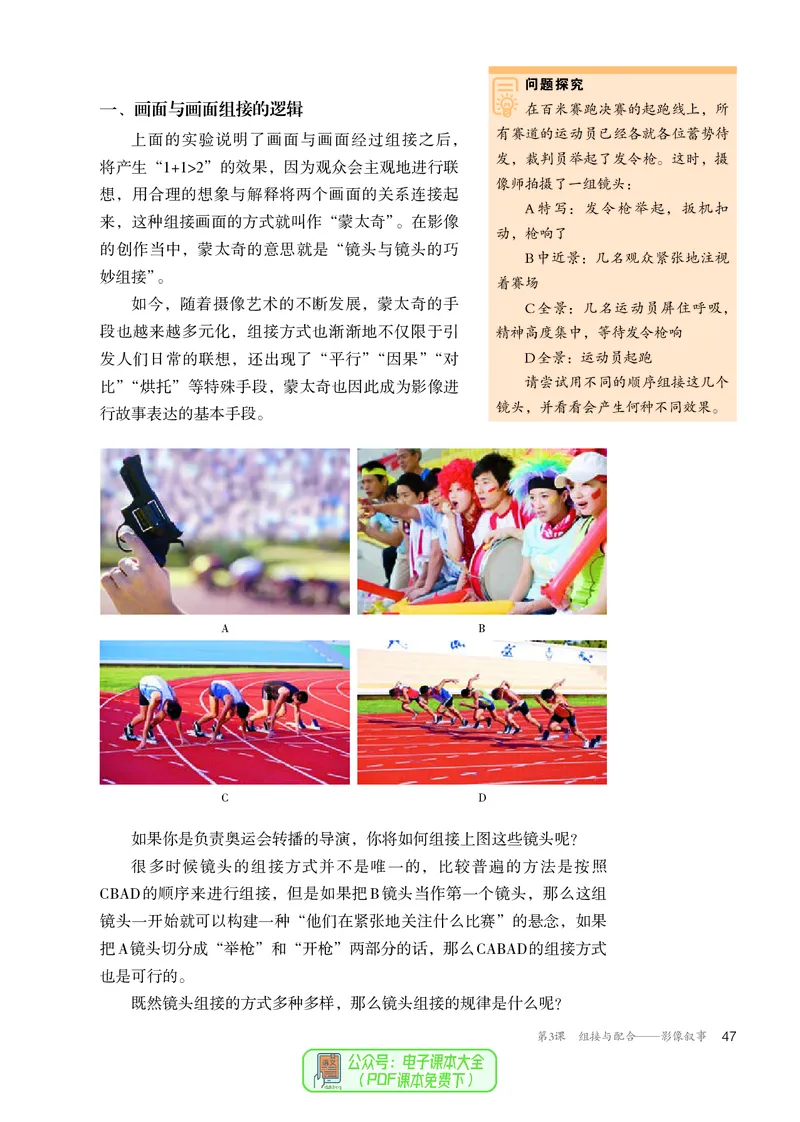 一、画面与画面组接的逻辑

上面的实验说明了画面与画面经过组接之后，将产生“1+1>2”的效果，因为观众会主观地进行联想，用合理的想象与解释将两个画面的关系连接起来，这种组接画面的方式就叫作“蒙太奇”。在影像的创作当中，蒙太奇的意思就是“镜头与镜头的巧妙组接”。

如今，随着摄像艺术的不断发展，蒙太奇的手段也越来越多元化，组接方式也渐渐地不仅限于引发人们日常的联想，还出现了“平行”“因果”“对比”“烘托”等特殊手段，蒙太奇也因此成为影像进行故事表达的基本手段。

问题探究

在百米赛跑决赛的起跑线上，所有赛道的运动员已经各就各位蓄势待发，裁判员举起了发令枪。这时，摄像师拍摄了一组镜头：

A特写：发令枪举起，扳机扣动，枪响了

B中近景：几名观众紧张地注视着赛场

C全景：几名运动员屏住呼吸，精神高度集中，等待发令枪响

D全景：运动员起跑

请尝试用不同的顺序组接这几个镜头，并看看会产生何种不同效果。

A

B

C

D

如果你是负责奥运会转播的导演，你将如何组接上图这些镜头呢？

很多时候镜头的组接方式并不是唯一的，比较普遍的方法是按照CBAD的顺序来进行组接，但是如果把B镜头当作第一个镜头，那么这组镜头一开始就可以构建一种“他们在紧张地关注什么比赛”的悬念，如果把A镜头切分成“举枪”和“开枪”两部分的话，那么CABAD的组接方式也是可行的。

既然镜头组接的方式多种多样，那么镜头组接的规律是什么呢？

第3课 组接与配合——影像叙事 47

公众号：电子课本大全
（PDF课本免费下）